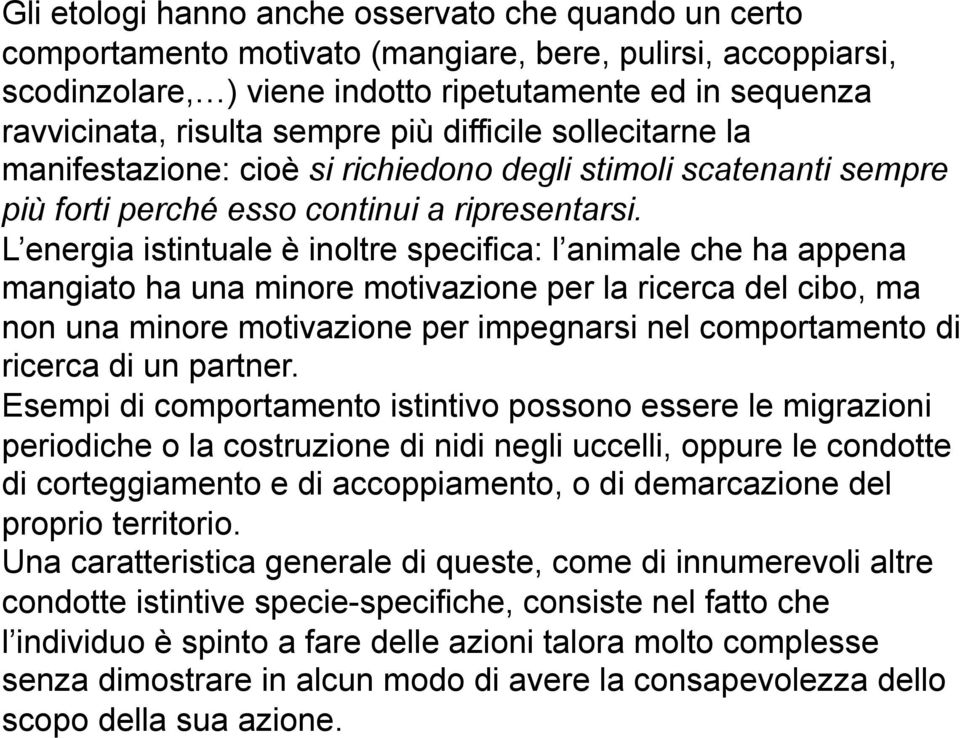 Gli etologi hanno anche osservato che quando un certo comportamento motivato (mangiare, bere, pulirsi, accoppiarsi, scodinzolare,…) viene indotto ripetutamente ed in sequenza ravvicinata, risulta sempre più difficile sollecitarne la manifestazione: cioè si richiedono degli stimoli scatenanti sempre più forti perché esso continui a ripresentarsi.
L’energia istintuale è inoltre specifica: l’animale che ha appena mangiato ha una minore motivazione per la ricerca del cibo, ma non una minore motivazione per impegnarsi nel comportamento di ricerca di un partner.
Esempi di comportamento istintivo possono essere le migrazioni periodiche o la costruzione di nidi negli uccelli, oppure le condotte di corteggiamento e di accoppiamento, o di demarcazione del proprio territorio.
Una caratteristica generale di queste, come di innumerevoli altre condotte istintive specie-specifiche, consiste nel fatto che l’individuo è spinto a fare delle azioni talora molto complesse senza dimostrare in alcun modo di avere la consapevolezza dello scopo della sua azione.